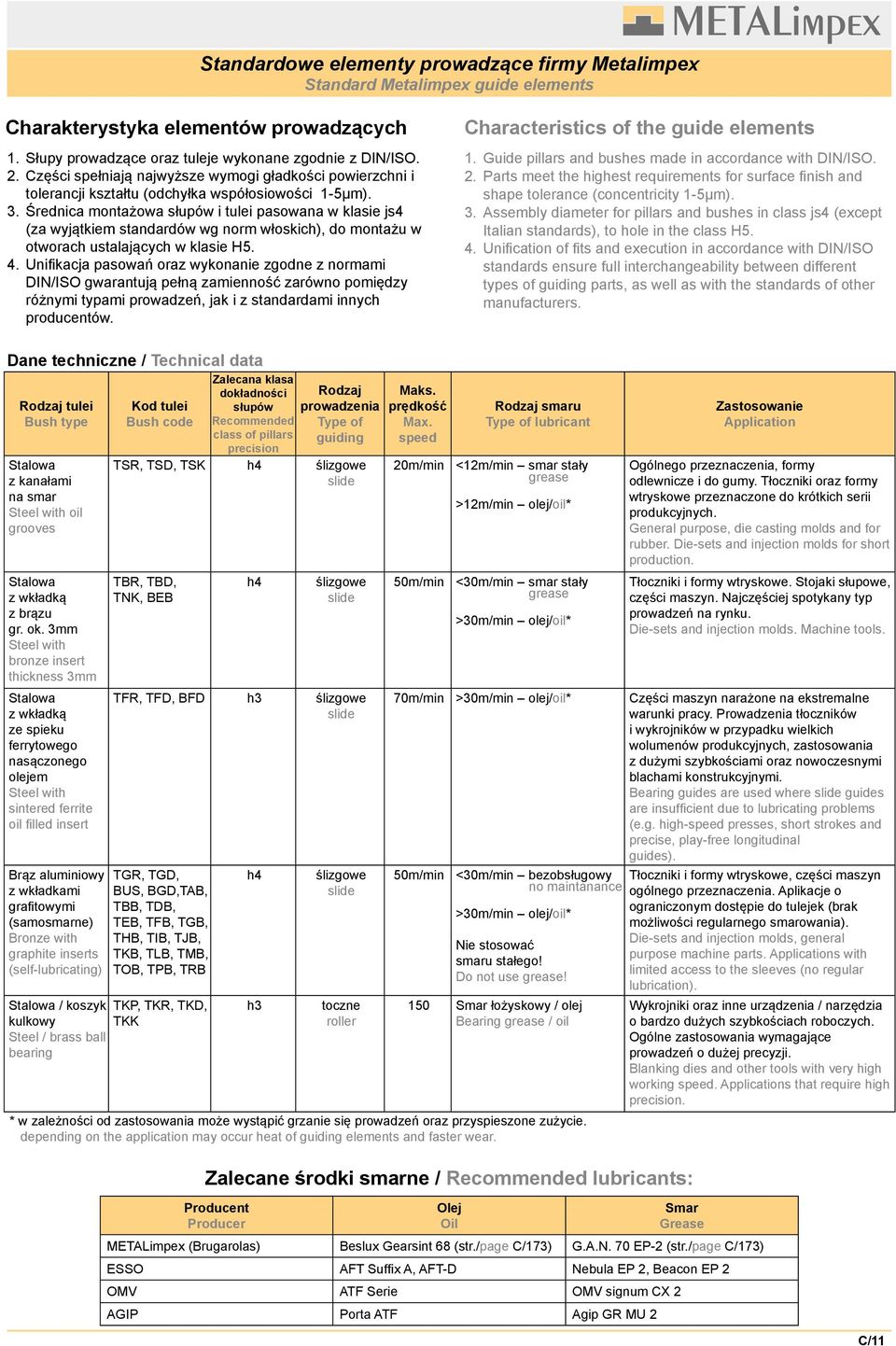 METALimpex

Standardowe elementy prowadzące firmy Metalimpex
Standard Metalimpex guide elements

Charakterystyka elementów prowadzących

1. Słupy prowadzące oraz tuleje wykonane zgodnie z DIN/ISO.
2. Części spełniają najwyższe wymogi gładkości powierzchni i tolerancji kształtu (odchyłka współosiowości 1-5µm).
3. Średnica montażowa słupów i tulei pasowana w klasie js4 (za wyjątkiem standardów wg norm włoskich), do montażu w otworach ustalających w klasie H5.
4. Unifikacja pasowań oraz wykonanie zgodne z normami DIN/ISO gwarantują pełną zamienność zarówno pomiędzy różnymi typami prowadzeń, jak i z standardami innych producentów.

Characteristics of the guide elements

1. Guide pillars and bushes made in accordance with DIN/ISO.
2. Parts meet the highest requirements for surface finish and shape tolerance (concentricity 1-5µm).
3. Assembly diameter for pillars and bushes in class js4 (except Italian standards), to hole in the class H5.
4. Unification of fits and execution in accordance with DIN/ISO standards ensure full interchangeability between different types of guiding parts, as well as with the standards of other manufacturers.

Dane techniczne / Technical data

| Rodzaj tulei Bush type | Kod tulei Bush code | Zalecana klasa dokładności słupów Recommended class of pillars precision | Rodzaj prowadzenia Type of guiding | Maks. prędkość Max. speed | Rodzaj smaru Type of lubricant | Zastosowanie Application |
|---|---|---|---|---|---|---|
| Stalowa z kanałami na smar Steel with oil grooves | TSR, TSD, TSK | h4 | ślizgowe slide | 20m/min | <12m/min – smar stały grease >12m/min – olej/oil* | Ogólnego przeznaczenia, formy odlewnicze i do gumy. Tłoczniki oraz formy wtryskowe przeznaczone do krótkich serii produkcyjnych. General purpose, die casting molds and for rubber. Die-sets and injection molds for short production. |
| Stalowa z wkładką z brązu gr. ok. 3mm Steel with bronze insert thickness 3mm | TBR, TBD, TNK, BEB | h4 | ślizgowe slide | 50m/min | <30m/min – smar stały grease >30m/min – olej/oil* | Tłoczniki i formy wtryskowe. Stojaki słupowe, części maszyn. Najczęściej spotykany typ prowadzeń na rynku. Die-sets and injection molds. Machine tools. |
| Stalowa z wkładką ze spieku ferrytowego nasączonego olejem Steel with sintered ferrite oil filled insert | TFR, TFD, BFD | h3 | ślizgowe slide | 70m/min | >30m/min – olej/oil* | Części maszyn narażone na ekstremalne warunki pracy. Prowadzenia tłoczników i wykrojników w przypadku wielkich wolumenów produkcyjnych, zastosowania z dużymi szybkościami oraz nowoczesnymi blachami konstrukcyjnymi. Bearing guides are used where slide guides are insufficient due to lubricating problems (e.g. high-speed presses, short strokes and precise, play-free longitudinal guides). |
| Brąz aluminiowy z wkładkami grafitowymi (samosmarne) Bronze with graphite inserts (self-lubricating) | TGR, TGD, BUS, BGD,TAB, TBB, TDB, TEB, TFB, TGB, THB, TIB, TJB, TKB, TLB, TMB, TOB, TPB, TRB | h4 | ślizgowe slide | 50m/min | <30m/min – bezobsługowy no maintanance >30m/min – olej/oil* Nie stosować smaru stałego! Do not use grease! | Tłoczniki i formy wtryskowe, części maszyn ogólnego przeznaczenia. Aplikacje o ograniczonym dostępie do tulejek (brak możliwości regularnego smarowania). Die-sets and injection molds, general purpose machine parts. Applications with limited access to the sleeves (no regular lubrication). |
| Stalowa / koszyk kulkowy Steel / brass ball bearing | TKP, TKR, TKD, TKK | h3 | toczne roller | 150 | Smar łożyskowy / olej Bearing grease / oil | Wykrojniki oraz inne urządzenia / narzędzia o bardzo dużych szybkościach roboczych. Ogólne zastosowania wymagające prowadzeń o dużej precyzji. Blanking dies and other tools with very high working speed. Applications that require high precision. |

* w zależności od zastosowania może wystąpić grzanie się prowadzeń oraz przyspieszone zużycie.
depending on the application may occur heat of guiding elements and faster wear.

Zalecane środki smarne / Recommended lubricants:

| Producent Producer | Olej Oil | Smar Grease |
|---|---|---|
| METALimpex (Brugarolas) | Beslux Gearsint 68 (str./page C/173) | G.A.N. 70 EP-2 (str./page C/173) |
| ESSO | AFT Suffix A, AFT-D | Nebula EP 2, Beacon EP 2 |
| OMV | ATF Serie | OMV signum CX 2 |
| AGIP | Porta ATF | Agip GR MU 2 |

C/11